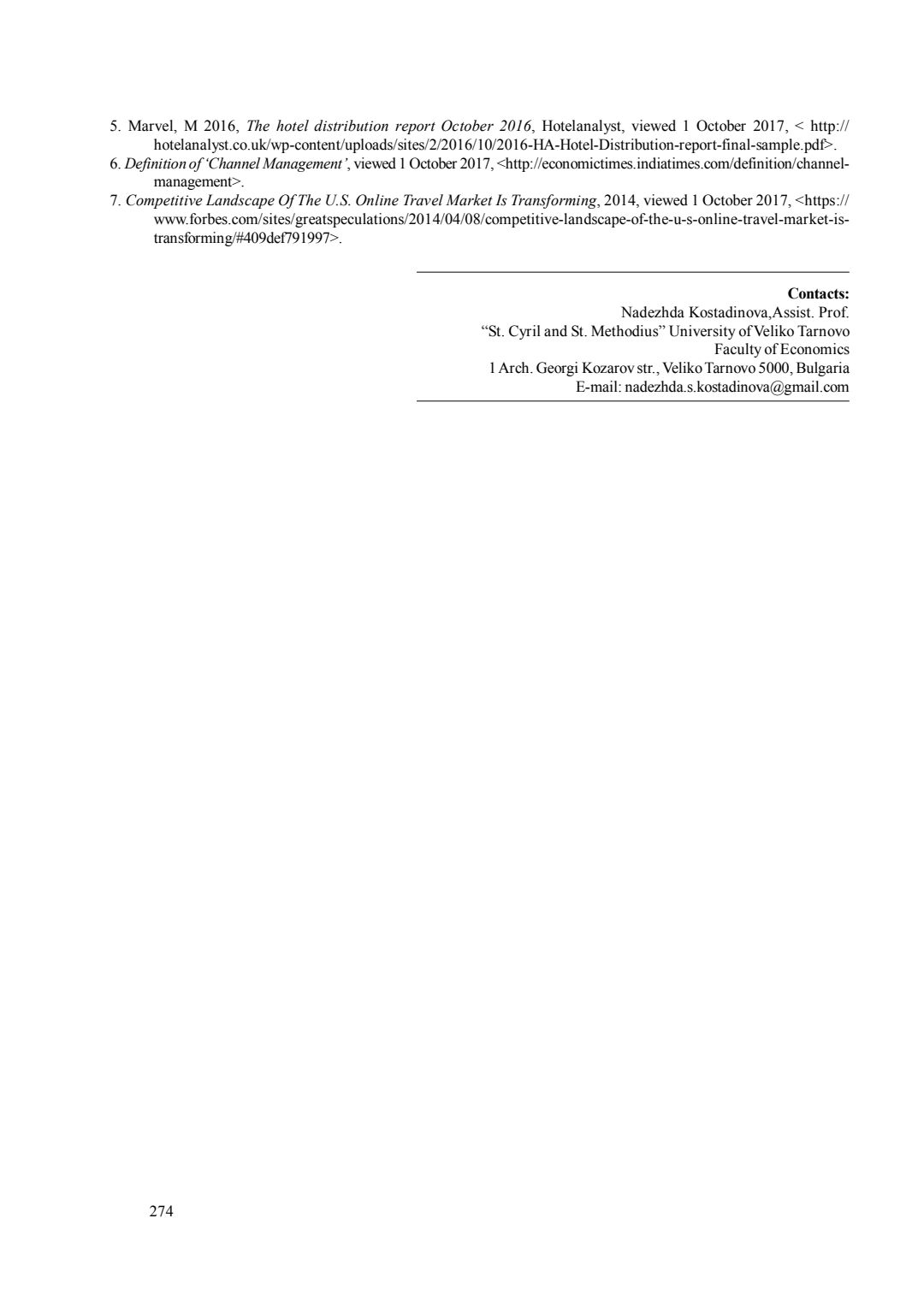 5. Marvel, M 2016, The hotel distribution report October 2016, Hotelanalyst, viewed 1 October 2017, < http://hotelanalyst.co.uk/wp-content/uploads/sites/2/2016/10/2016-HA-Hotel-Distribution-report-final-sample.pdf>.

6. Definition of 'Channel Management', viewed 1 October 2017, <http://economictimes.indiatimes.com/definition/channel-management>.

7. Competitive Landscape Of The U.S. Online Travel Market Is Transforming, 2014, viewed 1 October 2017, <https://www.forbes.com/sites/greatspeculations/2014/04/08/competitive-landscape-of-the-u-s-online-travel-market-is-transforming/#409def791997>.

Contacts:
Nadezhda Kostadinova,Assist. Prof.
"St. Cyril and St. Methodius" University of Veliko Tarnovo
Faculty of Economics
1 Arch. Georgi Kozarov str., Veliko Tarnovo 5000, Bulgaria
E-mail: nadezhda.s.kostadinova@gmail.com

274